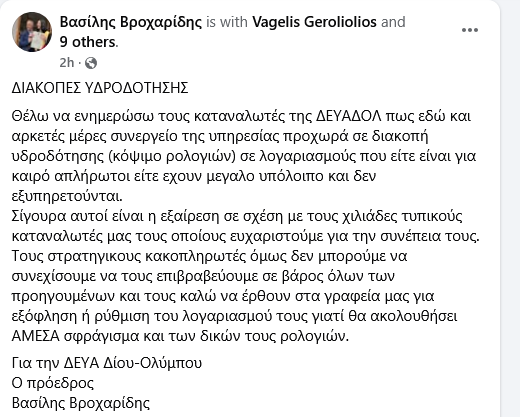 Βασίλης Βροχαρίδης is with Vagelis Geroliolios and 9 others.
2h ·

ΔΙΑΚΟΠΕΣ ΥΔΡΟΔΟΤΗΣΗΣ

Θέλω να ενημερώσω τους καταναλωτές της ΔΕΥΑΔΟΛ πως εδώ και αρκετές μέρες συνεργείο της υπηρεσίας προχωρά σε διακοπή υδροδότησης (κόψιμο ρολογιών) σε λογαριασμούς που είτε είναι για καιρό απλήρωτοι είτε εχουν μεγαλο υπόλοιπο και δεν εξυπηρετούνται.
Σίγουρα αυτοί είναι η εξαίρεση σε σχέση με τους χιλιάδες τυπικούς καταναλωτές μας τους οποίους ευχαριστούμε για την συνέπεια τους.
Τους στρατηγικους κακοπληρωτές όμως δεν μπορούμε να συνεχίσουμε να τους επιβραβεύουμε σε βάρος όλων των προηγουμένων και τους καλώ να έρθουν στα γραφεία μας για εξόφληση ή ρύθμιση του λογαριασμού τους γιατί θα ακολουθήσει ΑΜΕΣΑ σφράγισμα και των δικών τους ρολογιών.

Για την ΔΕΥΑ Δίου-Ολύμπου
Ο πρόεδρος
Βασίλης Βροχαρίδης